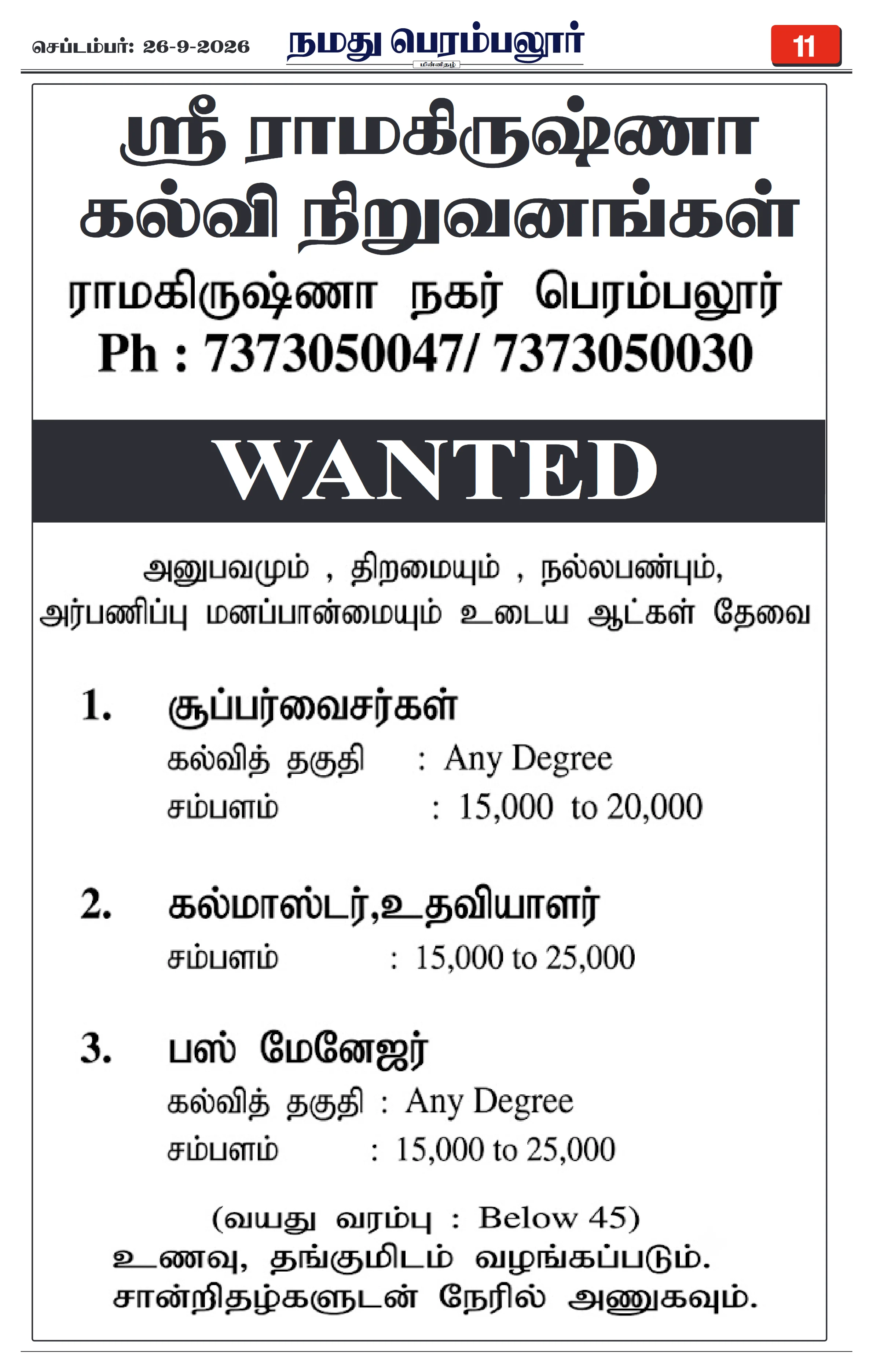 செப்டம்பர்: 26-9-2026

நமது பெரம்பலூர்
மின்னிதழ்

11

ஸ்ரீ ராமகிருஷ்ணா கல்வி நிறுவனங்கள்
ராமகிருஷ்ணா நகர் பெரம்பலூர்
Ph : 7373050047/ 7373050030

WANTED

அனுபவமும் , திறமையும் , நல்லபண்பும், அர்பணிப்பு மனப்பான்மையும் உடைய ஆட்கள் தேவை

1. சூப்பர்வைசர்கள்
கல்வித் தகுதி : Any Degree
சம்பளம் : 15,000 to 20,000

2. கல்மாஸ்டர்,உதவியாளர்
சம்பளம் : 15,000 to 25,000

3. பஸ் மேனேஜர்
கல்வித் தகுதி : Any Degree
சம்பளம் : 15,000 to 25,000

(வயது வரம்பு : Below 45)
உணவு, தங்குமிடம் வழங்கப்படும்.
சான்றிதழ்களுடன் நேரில் அணுகவும்.